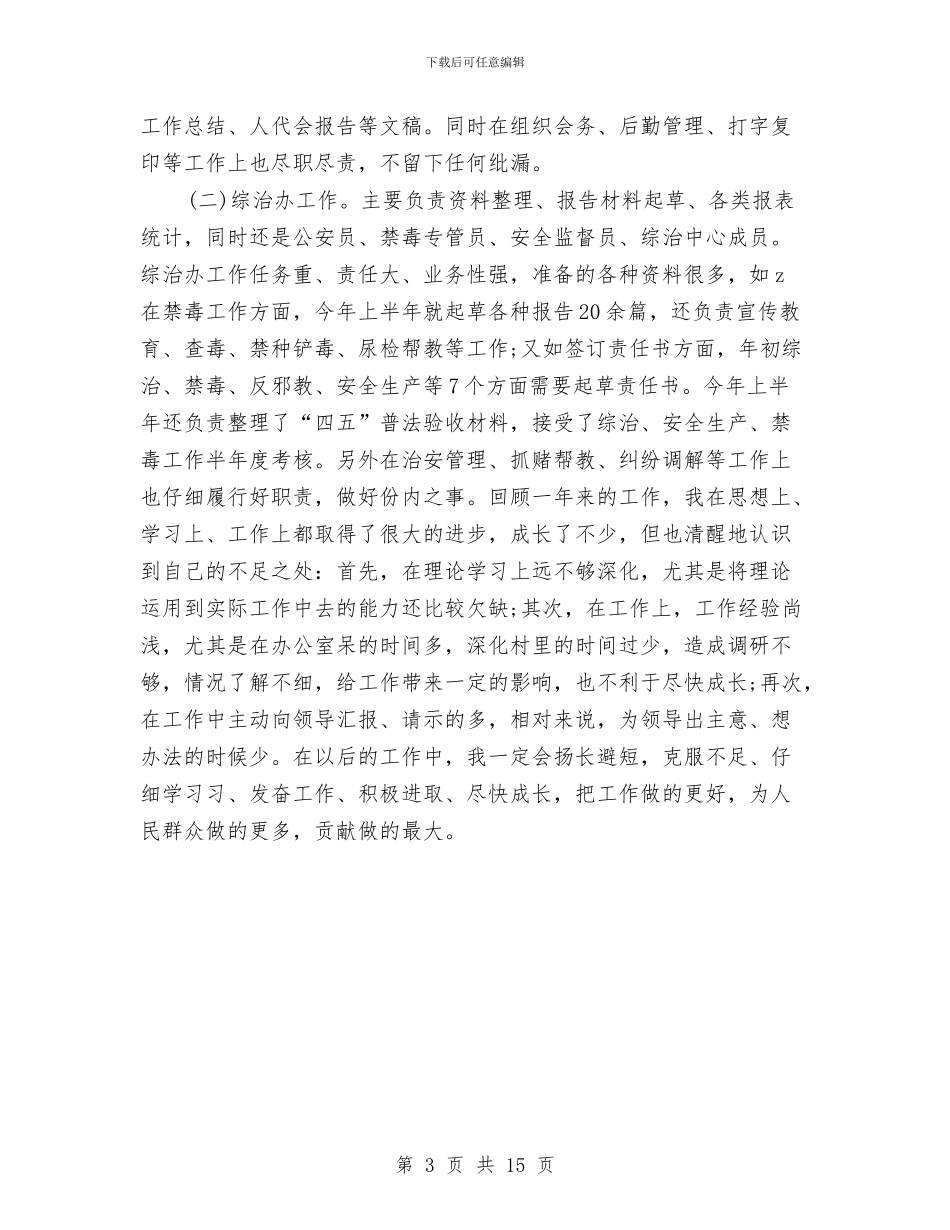 下载后可任意编辑

工作总结、人代会报告等文稿。同时在组织会务、后勤管理、打字复印等工作上也尽职尽责，不留下任何纰漏。

（二）综治办工作。主要负责资料整理、报告材料起草、各类报表统计，同时还是公安员、禁毒专管员、安全监督员、综治中心成员。综治办工作任务重、责任大、业务性强，准备的各种资料很多，如z在禁毒工作方面，今年上半年就起草各种报告20余篇，还负责宣传教育、查毒、禁种铲毒、尿检帮教等工作;又如签订责任书方面，年初综治、禁毒、反邪教、安全生产等7个方面需要起草责任书。今年上半年还负责整理了“四五”普法验收材料，接受了综治、安全生产、禁毒工作半年度考核。另外在治安管理、抓赌帮教、纠纷调解等工作上也仔细履行好职责，做好份内之事。回顾一年来的工作，我在思想上、学习上、工作上都取得了很大的进步，成长了不少，但也清醒地认识到自己的不足之处：首先，在理论学习上远不够深化，尤其是将理论运用到实际工作中去的能力还比较欠缺;其次，在工作上，工作经验尚浅，尤其是在办公室呆的时间多，深化村里的时间过少，造成调研不够，情况了解不细，给工作带来一定的影响，也不利于尽快成长;再次，在工作中主动向领导汇报、请示的多，相对来说，为领导出主意、想办法的时候少。在以后的工作中，我一定会扬长避短，克服不足、仔细学习习、发奋工作、积极进取、尽快成长，把工作做的更好，为人民群众做的更多，贡献做的最大。

第 3 页 共 15 页